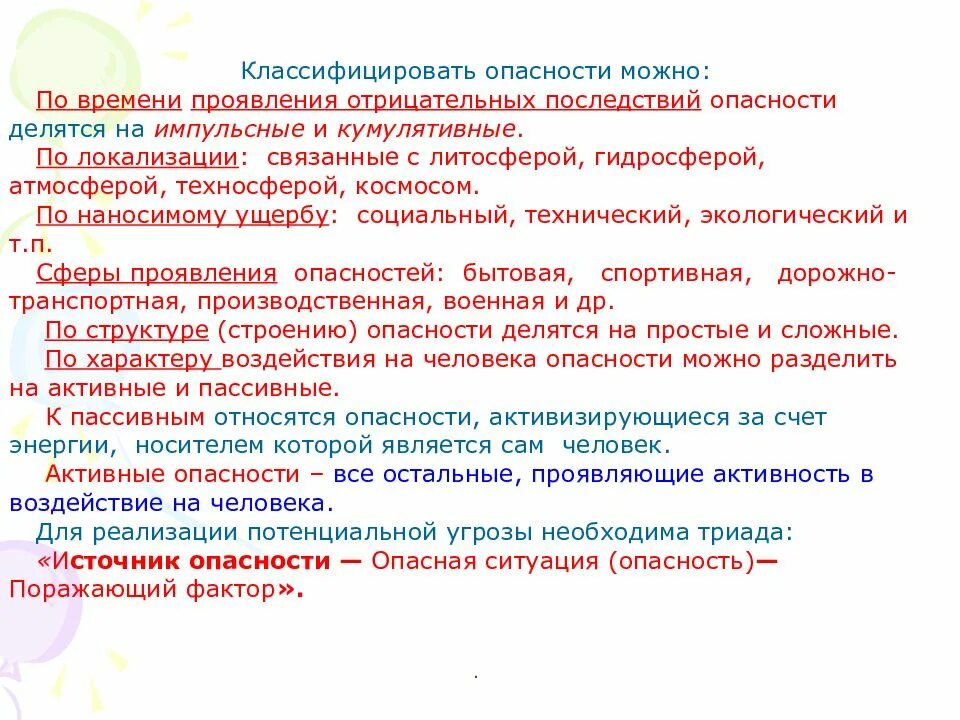 Классифицировать опасности можно:

По времени проявления отрицательных последствий опасности делятся на импульсные и кумулятивные.

По локализации: связанные с литосферой, гидросферой, атмосферой, техносферой, космосом.

По наносимому ущербу: социальный, технический, экологический и т.п.

Сферы проявления опасностей: бытовая, спортивная, дорожно-транспортная, производственная, военная и др.

По структуре (строению) опасности делятся на простые и сложные.

По характеру воздействия на человека опасности можно разделить на активные и пассивные.

К пассивным относятся опасности, активизирующиеся за счет энергии, носителем которой является сам человек.

Активные опасности – все остальные, проявляющие активность в воздействие на человека.

Для реализации потенциальной угрозы необходима триада:

«Источник опасности — Опасная ситуация (опасность)— Поражающий фактор».

.